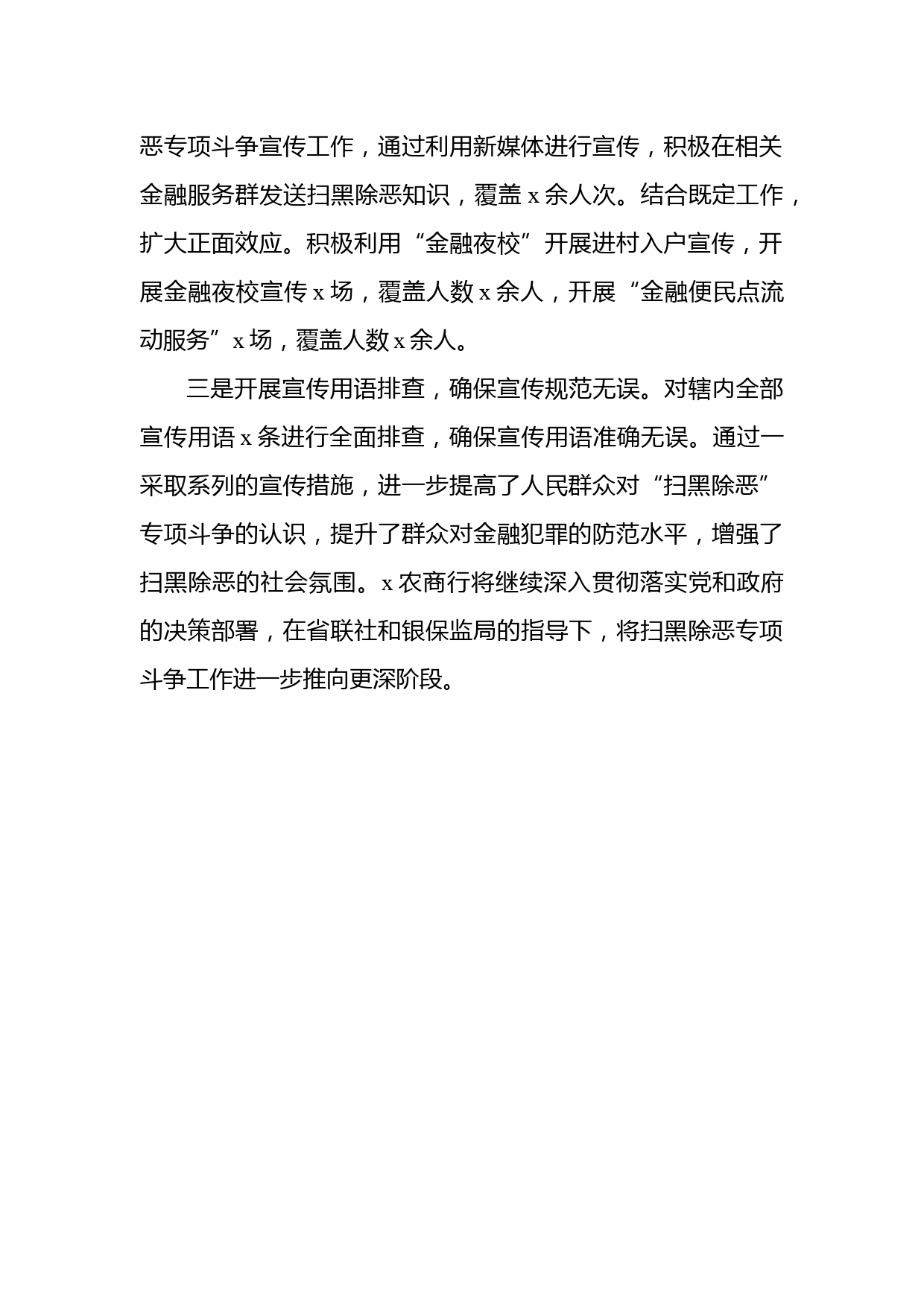 恶专项斗争宣传工作，通过利用新媒体进行宣传，积极在相关金融服务群发送扫黑除恶知识，覆盖 x 余人次。结合既定工作，扩大正面效应。积极利用“金融夜校”开展进村入户宣传，开展金融夜校宣传 x 场，覆盖人数 x 余人，开展“金融便民点流动服务”x 场，覆盖人数 x 余人。

三是开展宣传用语排查，确保宣传规范无误。对辖内全部宣传用语 x 条进行全面排查，确保宣传用语准确无误。通过一采取系列的宣传措施，进一步提高了人民群众对“扫黑除恶”专项斗争的认识，提升了群众对金融犯罪的防范水平，增强了扫黑除恶的社会氛围。x 农商行将继续深入贯彻落实党和政府的决策部署，在省联社和银保监局的指导下，将扫黑除恶专项斗争工作进一步推向更深阶段。